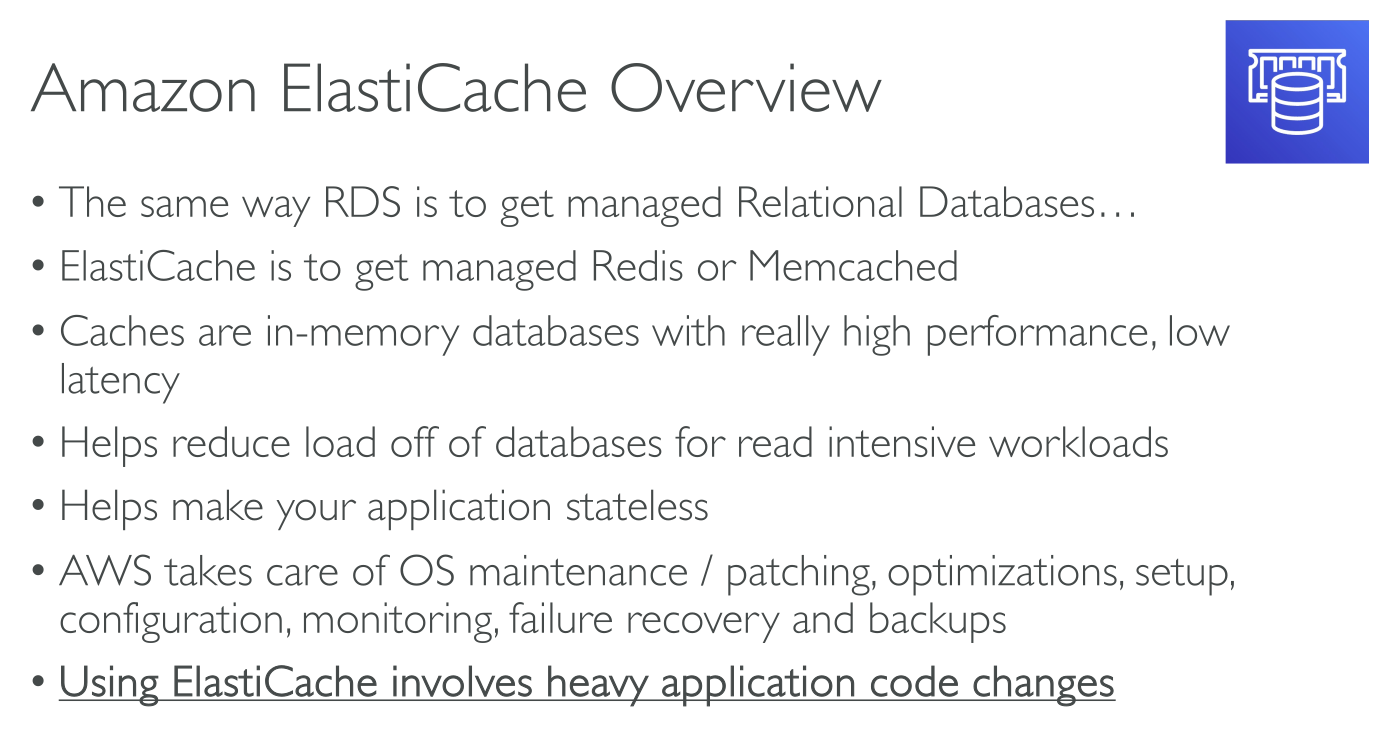 Amazon ElastiCache Overview

• The same way RDS is to get managed Relational Databases…
• ElastiCache is to get managed Redis or Memcached
• Caches are in-memory databases with really high performance, low latency
• Helps reduce load off of databases for read intensive workloads
• Helps make your application stateless
• AWS takes care of OS maintenance / patching, optimizations, setup, configuration, monitoring, failure recovery and backups
• Using ElastiCache involves heavy application code changes